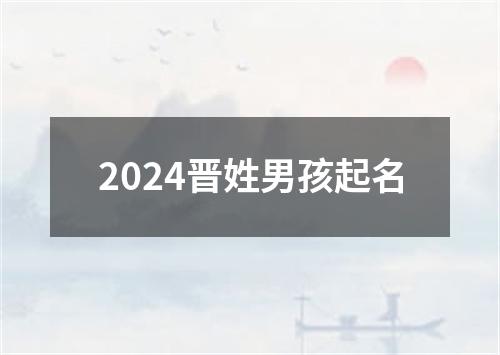 2024晋姓男孩起名